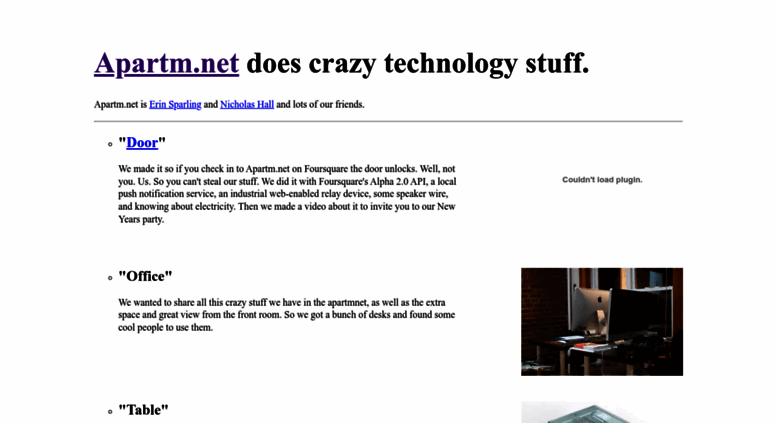 Apartm.net does crazy technology stuff.

Apartm.net is Erin Sparling and Nicholas Hall and lots of our friends.

"Door"

We made it so if you check in to Apartm.net on Foursquare the door unlocks. Well, not you. Us. So you can't steal our stuff. We did it with Foursquare's Alpha 2.0 API, a local push notification service, an industrial web-enabled relay device, some speaker wire, and knowing about electricity. Then we made a video about it to invite you to our New Years party.

Couldn't load plugin.

"Office"

We wanted to share all this crazy stuff we have in the apartmnet, as well as the extra space and great view from the front room. So we got a bunch of desks and found some cool people to use them.

"Table"